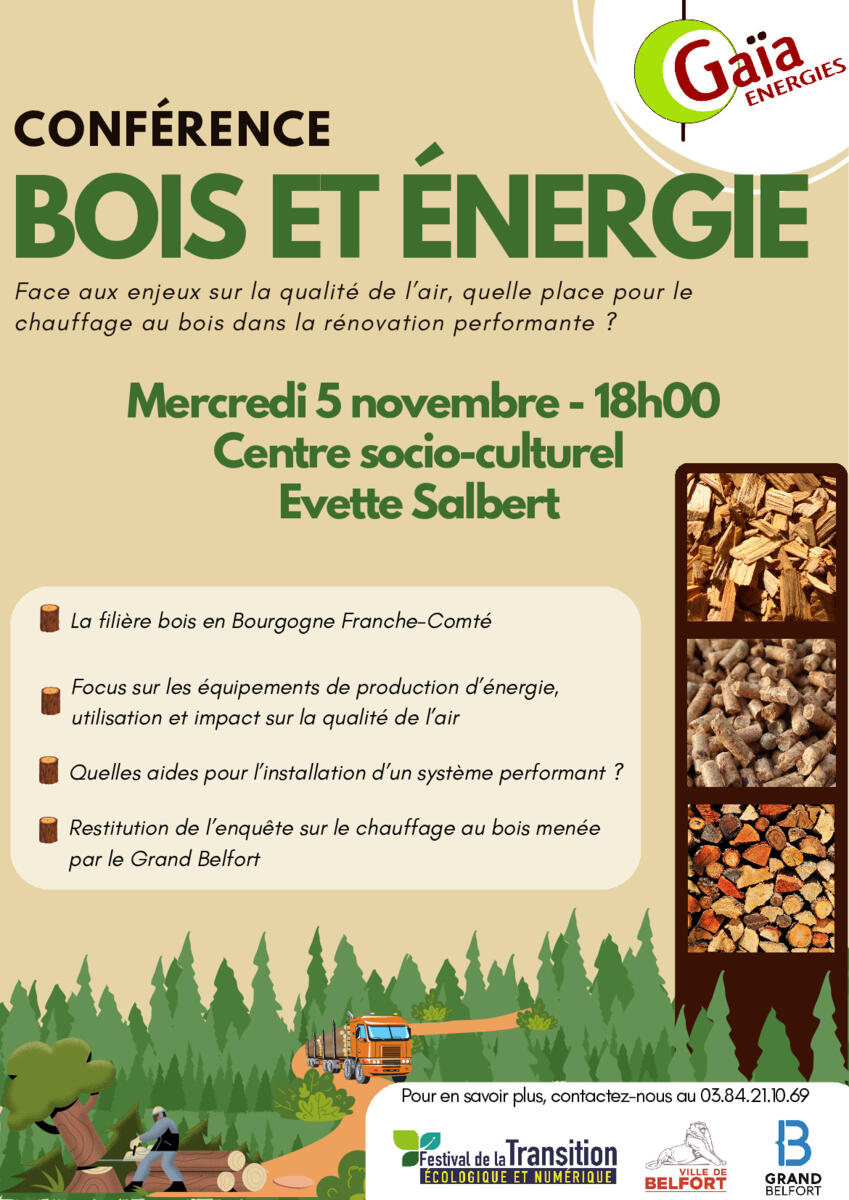 Gaïa
ENERGIES

CONFÉRENCE

BOIS ET ÉNERGIE

Face aux enjeux sur la qualité de l'air, quelle place pour le chauffage au bois dans la rénovation performante ?

Mercredi 5 novembre - 18h00
Centre socio-culturel
Evette Salbert

La filière bois en Bourgogne Franche-Comté

Focus sur les équipements de production d'énergie, utilisation et impact sur la qualité de l'air

Quelles aides pour l'installation d'un système performant ?

Restitution de l'enquête sur le chauffage au bois menée par le Grand Belfort

Pour en savoir plus, contactez-nous au 03.84.21.10.69

Festival de la Transition
ÉCOLOGIQUE ET NUMÉRIQUE

VILLE DE
BELFORT

GRAND
BELFORT